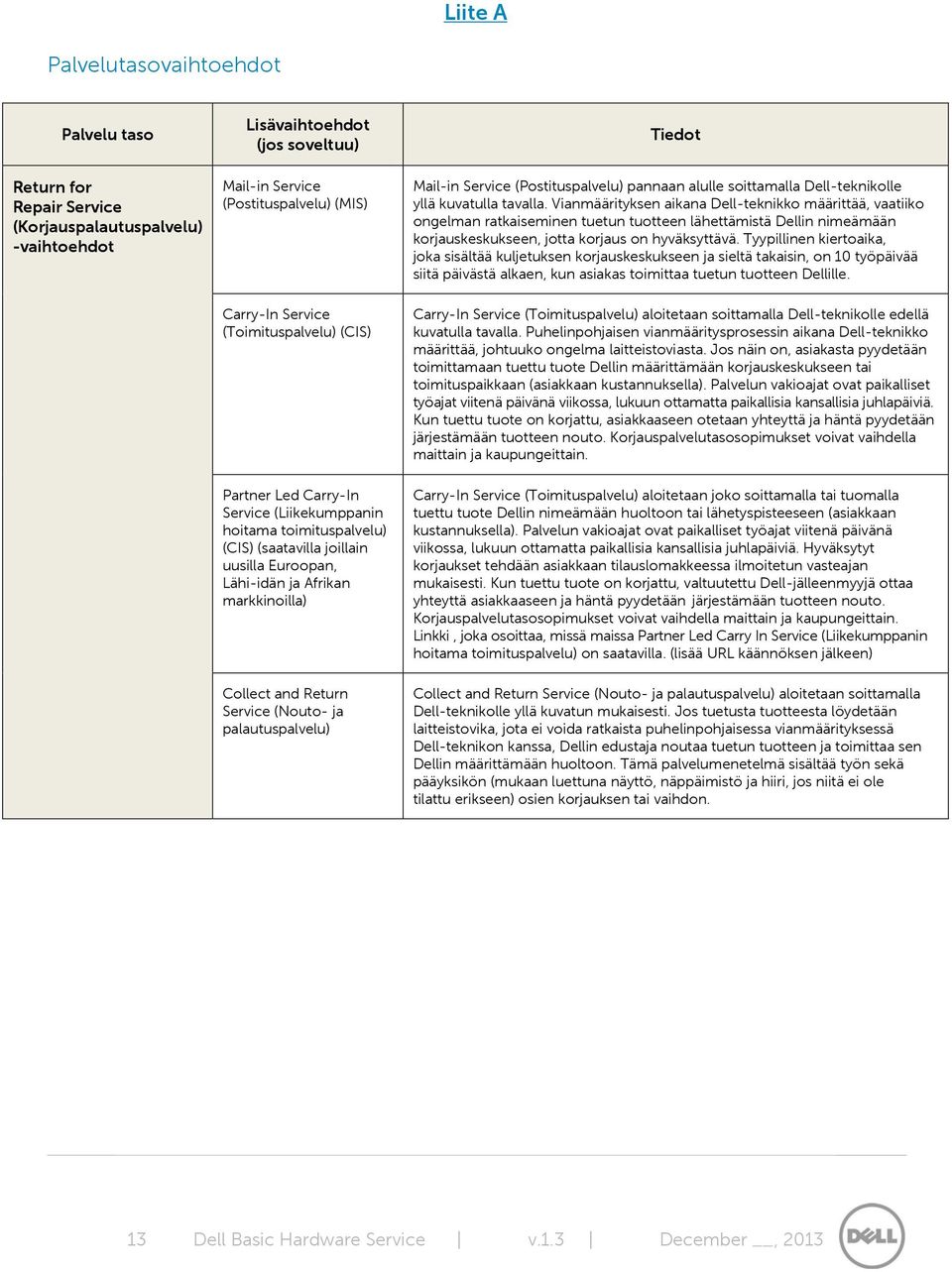 Liite A

Palvelutasovaihtoehdot

| Palvelu taso | Lisävaihtoehdot (jos soveltuu) | Tiedot |
|---|---|---|
| Return for Repair Service (Korjauspalautuspalvelu) -vaihtoehdot | Mail-in Service (Postituspalvelu) (MIS) | Mail-in Service (Postituspalvelu) pannaan alulle soittamalla Dell-teknikolle yllä kuvatulla tavalla. Vianmäärityksen aikana Dell-teknikko määrittää, vaatiiko ongelman ratkaiseminen tuetun tuotteen lähettämistä Dellin nimeämään korjauskeskukseen, jotta korjaus on hyväksyttävä. Tyypillinen kiertoaika, joka sisältää kuljetuksen korjauskeskukseen ja sieltä takaisin, on 10 työpäivää siitä päivästä alkaen, kun asiakas toimittaa tuetun tuotteen Dellille. |
| | Carry-In Service (Toimituspalvelu) (CIS) | Carry-In Service (Toimituspalvelu) aloitetaan soittamalla Dell-teknikolle edellä kuvatulla tavalla. Puhelinpohjaisen vianmääritysprosessin aikana Dell-teknikko määrittää, johtuuko ongelma laitteistoviasta. Jos näin on, asiakasta pyydetään toimittamaan tuettu tuote Dellin määrittämään korjauskeskukseen tai toimituspaikkaan (asiakkaan kustannuksella). Palvelun vakioajat ovat paikalliset työajat viitenä päivänä viikossa, lukuun ottamatta paikallisia kansallisia juhlapäiviä. Kun tuettu tuote on korjattu, asiakkaaseen otetaan yhteyttä ja häntä pyydetään järjestämään tuotteen nouto. Korjauspalvelutasosopimukset voivat vaihdella maittain ja kaupungeittain. |
| | Partner Led Carry-In Service (Liikekumppanin hoitama toimituspalvelu) (CIS) (saatavilla joillain uusilla Euroopan, Lähi-idän ja Afrikan markkinoilla) | Carry-In Service (Toimituspalvelu) aloitetaan joko soittamalla tai tuomalla tuettu tuote Dellin nimeämään huoltoon tai lähetyspisteeseen (asiakkaan kustannuksella). Palvelun vakioajat ovat paikalliset työajat viitenä päivänä viikossa, lukuun ottamatta paikallisia kansallisia juhlapäiviä. Hyväksytyt korjaukset tehdään asiakkaan tilauslomakkeessa ilmoitetun vasteajan mukaisesti. Kun tuettu tuote on korjattu, valtuutettu Dell-jälleenmyyjä ottaa yhteyttä asiakkaaseen ja häntä pyydetään järjestämään tuotteen nouto. Korjauspalvelutasosopimukset voivat vaihdella maittain ja kaupungeittain. Linkki , joka osoittaa, missä maissa Partner Led Carry In Service (Liikekumppanin hoitama toimituspalvelu) on saatavilla. (lisää URL käännöksen jälkeen) |
| | Collect and Return Service (Nouto- ja palautuspalvelu) | Collect and Return Service (Nouto- ja palautuspalvelu) aloitetaan soittamalla Dell-teknikolle yllä kuvatun mukaisesti. Jos tuetusta tuotteesta löydetään laitteistovika, jota ei voida ratkaista puhelinpohjaisessa vianmäärityksessä Dell-teknikon kanssa, Dellin edustaja noutaa tuetun tuotteen ja toimittaa sen Dellin määrittämään huoltoon. Tämä palvelumenetelmä sisältää työn sekä pääyksikön (mukaan luettuna näyttö, näppäimistö ja hiiri, jos niitä ei ole tilattu erikseen) osien korjauksen tai vaihdon. |

13 Dell Basic Hardware Service | v.1.3 | December ___, 2013

DELL